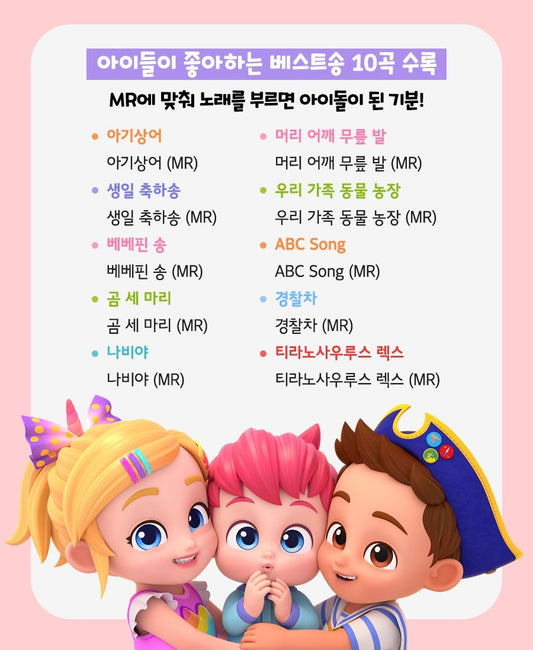 아이들이 좋아하는 베스트송 10곡 수록

MR에 맞춰 노래를 부르면 아이돌이 된 기분!

• 아기상어
아기상어 (MR)
• 생일 축하송
생일 축하송 (MR)
• 베베핀 송
베베핀 송 (MR)
• 곰 세 마리
곰 세 마리 (MR)
• 나비야
나비야 (MR)

• 머리 어깨 무릎 발
머리 어깨 무릎 발 (MR)
• 우리 가족 동물 농장
우리 가족 동물 농장 (MR)
• ABC Song
ABC Song (MR)
• 경찰차
경찰차 (MR)
• 티라노사우루스 렉스
티라노사우루스 렉스 (MR)